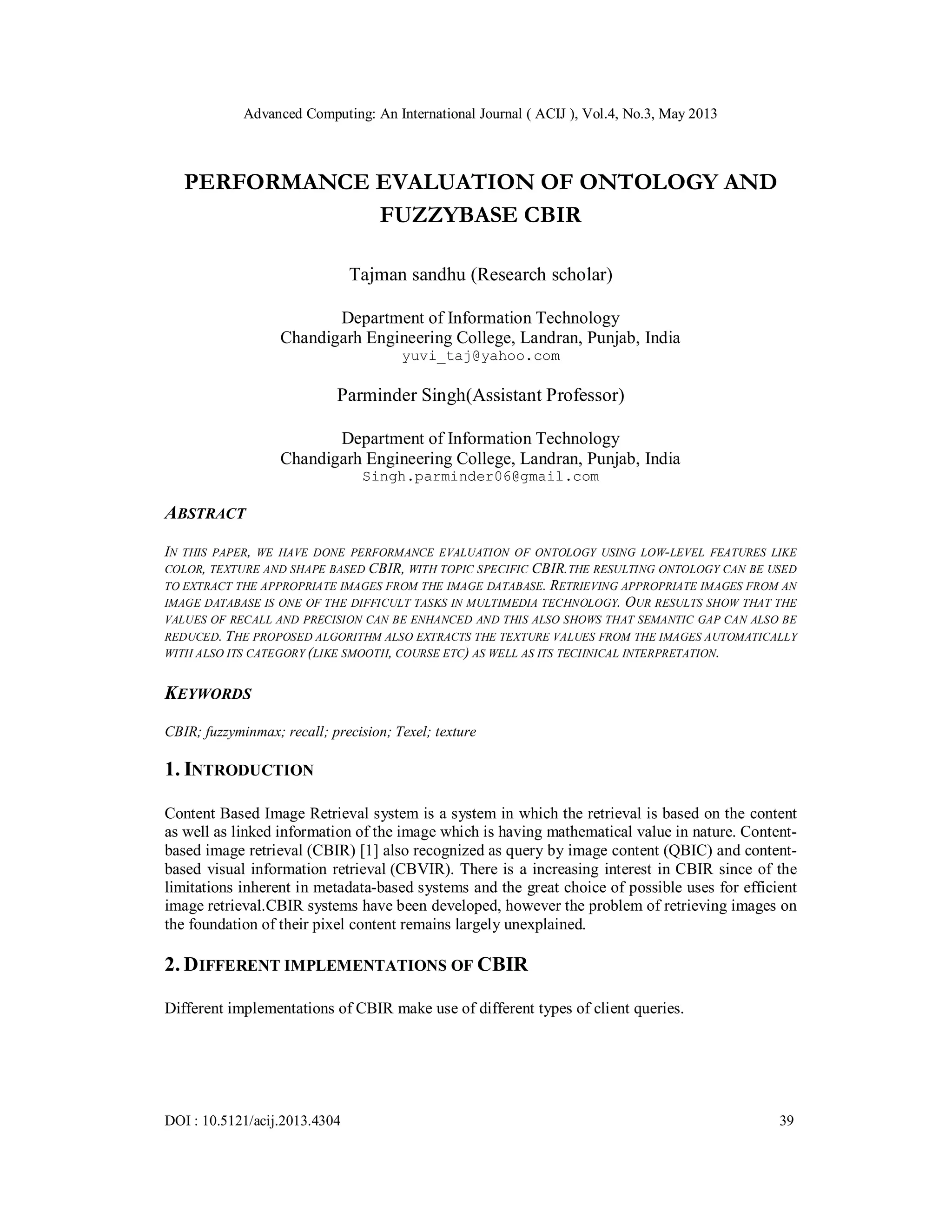 Advanced Computing: An International Journal ( ACIJ ), Vol.4, No.3, May 2013

PERFORMANCE EVALUATION OF ONTOLOGY AND FUZZYBASE CBIR

Tajman sandhu (Research scholar)

Department of Information Technology
Chandigarh Engineering College, Landran, Punjab, India
yuvi_taj@yahoo.com

Parminder Singh(Assistant Professor)

Department of Information Technology
Chandigarh Engineering College, Landran, Punjab, India
Singh.parminder06@gmail.com

ABSTRACT

IN THIS PAPER, WE HAVE DONE PERFORMANCE EVALUATION OF ONTOLOGY USING LOW-LEVEL FEATURES LIKE COLOR, TEXTURE AND SHAPE BASED CBIR, WITH TOPIC SPECIFIC CBIR.THE RESULTING ONTOLOGY CAN BE USED TO EXTRACT THE APPROPRIATE IMAGES FROM THE IMAGE DATABASE. RETRIEVING APPROPRIATE IMAGES FROM AN IMAGE DATABASE IS ONE OF THE DIFFICULT TASKS IN MULTIMEDIA TECHNOLOGY. OUR RESULTS SHOW THAT THE VALUES OF RECALL AND PRECISION CAN BE ENHANCED AND THIS ALSO SHOWS THAT SEMANTIC GAP CAN ALSO BE REDUCED. THE PROPOSED ALGORITHM ALSO EXTRACTS THE TEXTURE VALUES FROM THE IMAGES AUTOMATICALLY WITH ALSO ITS CATEGORY (LIKE SMOOTH, COURSE ETC) AS WELL AS ITS TECHNICAL INTERPRETATION.

KEYWORDS

CBIR; fuzzyminmax; recall; precision; Texel; texture

1. INTRODUCTION

Content Based Image Retrieval system is a system in which the retrieval is based on the content as well as linked information of the image which is having mathematical value in nature. Content-based image retrieval (CBIR) [1] also recognized as query by image content (QBIC) and content-based visual information retrieval (CBVIR). There is a increasing interest in CBIR since of the limitations inherent in metadata-based systems and the great choice of possible uses for efficient image retrieval.CBIR systems have been developed, however the problem of retrieving images on the foundation of their pixel content remains largely unexplained.

2. DIFFERENT IMPLEMENTATIONS OF CBIR

Different implementations of CBIR make use of different types of client queries.

DOI : 10.5121/acij.2013.4304 39